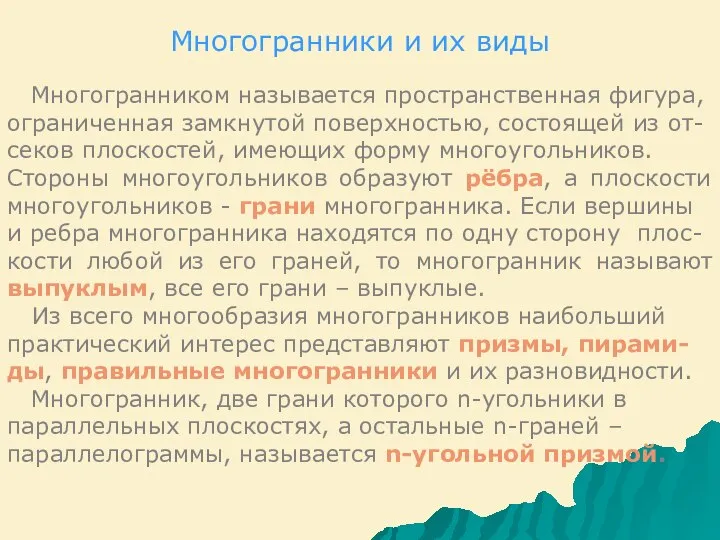 Многогранники и их виды

Многогранником называется пространственная фигура, ограниченная замкнутой поверхностью, состоящей из отсеков плоскостей, имеющих форму многоугольников. Стороны многоугольников образуют рёбра, а плоскости многоугольников - грани многогранника. Если вершины и ребра многогранника находятся по одну сторону плоскости любой из его граней, то многогранник называют выпуклым, все его грани – выпуклые.

Из всего многообразия многогранников наибольший практический интерес представляют призмы, пирамиды, правильные многогранники и их разновидности.

Многогранник, две грани которого n-угольники в параллельных плоскостях, а остальные n-граней – параллелограммы, называется n-угольной призмой.